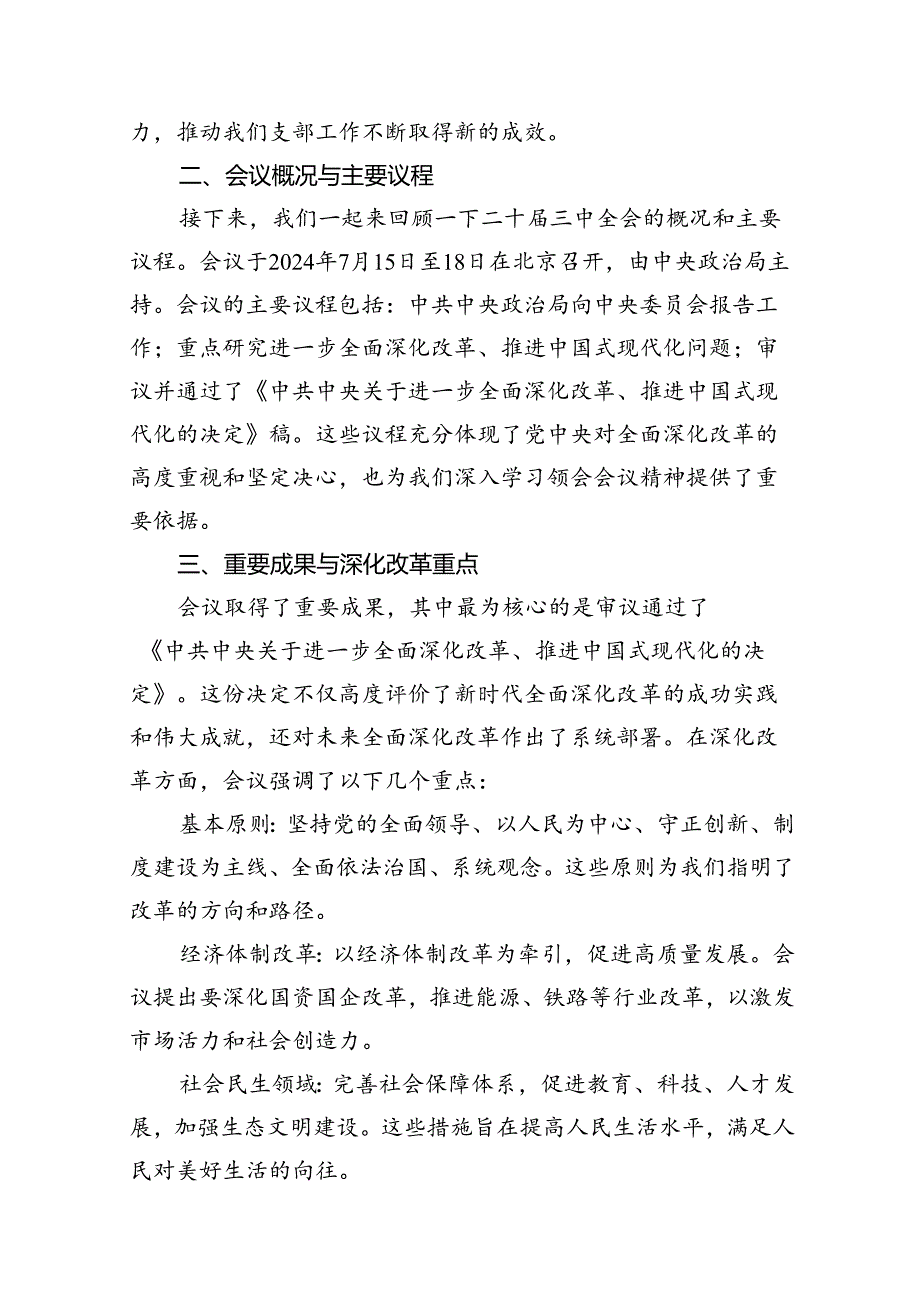 力，推动我们支部工作不断取得新的成效。

二、会议概况与主要议程

接下来，我们一起来回顾一下二十届三中全会的概况和主要议程。会议于2024年7月15日至18日在北京召开，由中央政治局主持。会议的主要议程包括：中共中央政治局向中央委员会报告工作；重点研究进一步全面深化改革、推进中国式现代化问题；审议并通过了《中共中央关于进一步全面深化改革、推进中国式现代化的决定》稿。这些议程充分体现了党中央对全面深化改革的高度重视和坚定决心，也为我们深入学习领会会议精神提供了重要依据。

三、重要成果与深化改革重点

会议取得了重要成果，其中最为核心的是审议通过了《中共中央关于进一步全面深化改革、推进中国式现代化的决定》。这份决定不仅高度评价了新时代全面深化改革的成功实践和伟大成就，还对未来全面深化改革作出了系统部署。在深化改革方面，会议强调了以下几个重点：

基本原则：坚持党的全面领导、以人民为中心、守正创新、制度建设为主线、全面依法治国、系统观念。这些原则为我们指明了改革的方向和路径。

经济体制改革：以经济体制改革为牵引，促进高质量发展。会议提出要深化国资国企改革，推进能源、铁路等行业改革，以激发市场活力和社会创造力。

社会民生领域：完善社会保障体系，促进教育、科技、人才发展，加强生态文明建设。这些措施旨在提高人民生活水平，满足人民对美好生活的向往。